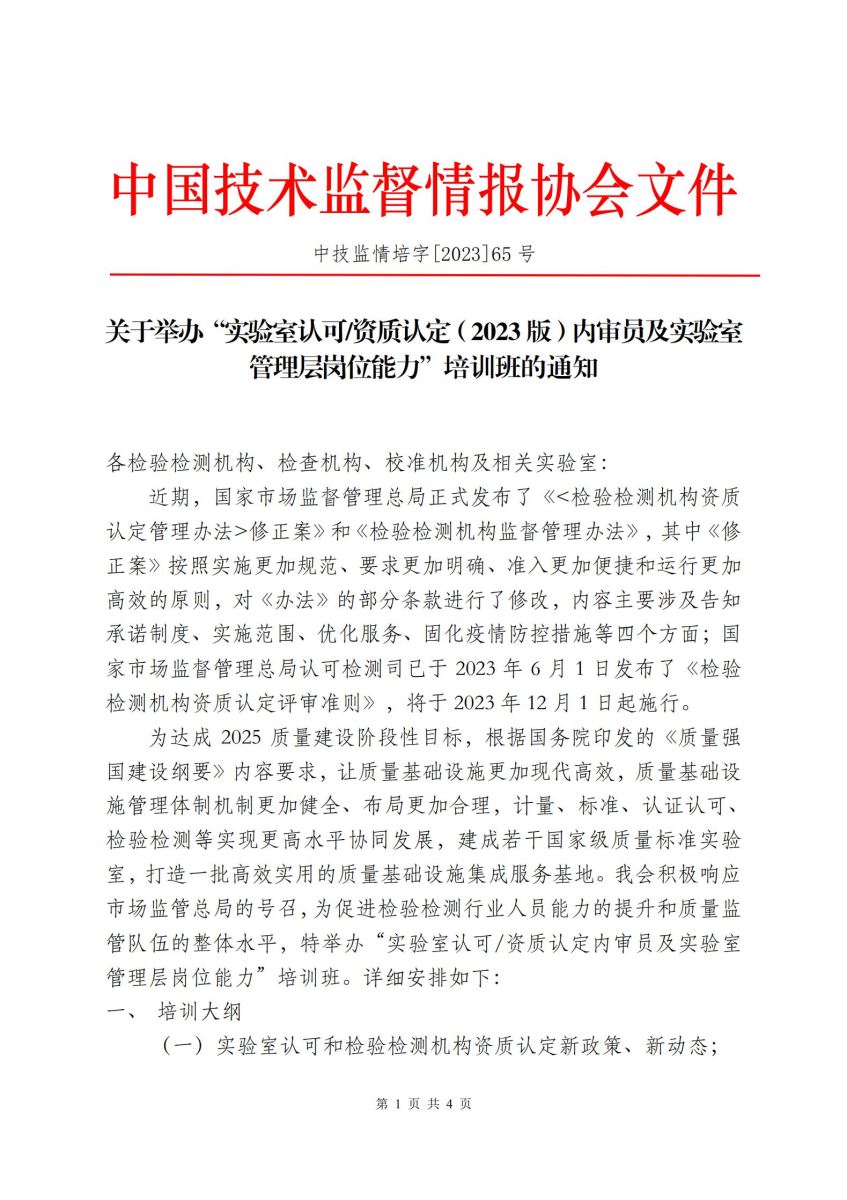 中国技术监督情报协会文件

中技监情培字[2023]65 号

关于举办“实验室认可/资质认定（2023 版）内审员及实验室管理层岗位能力”培训班的通知

各检验检测机构、检查机构、校准机构及相关实验室：

近期，国家市场监督管理总局正式发布了《<检验检测机构资质认定管理办法>修正案》和《检验检测机构监督管理办法》，其中《修正案》按照实施更加规范、要求更加明确、准入更加便捷和运行更加高效的原则，对《办法》的部分条款进行了修改，内容主要涉及告知承诺制度、实施范围、优化服务、固化疫情防控措施等四个方面；国家市场监督管理总局认可检测司已于 2023 年 6 月 1 日发布了《检验检测机构资质认定评审准则》，将于 2023 年 12 月 1 日起施行。

为达成 2025 质量建设阶段性目标，根据国务院印发的《质量强国建设纲要》内容要求，让质量基础设施更加现代高效，质量基础设施管理体制机制更加健全、布局更加合理，计量、标准、认证认可、检验检测等实现更高水平协同发展，建成若干国家级质量标准实验室，打造一批高效实用的质量基础设施集成服务基地。我会积极响应市场监管总局的号召，为促进检验检测行业人员能力的提升和质量监管队伍的整体水平，特举办“实验室认可/资质认定内审员及实验室管理层岗位能力”培训班。详细安排如下：

一、 培训大纲

（一）实验室认可和检验检测机构资质认定新政策、新动态；

第 1 页 共 4 页